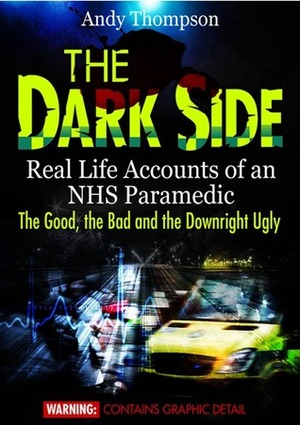 Andy Thompson

THE DARK SIDE

Real Life Accounts of an NHS Paramedic

The Good, the Bad and the Downright Ugly

WARNING: CONTAINS GRAPHIC DETAIL